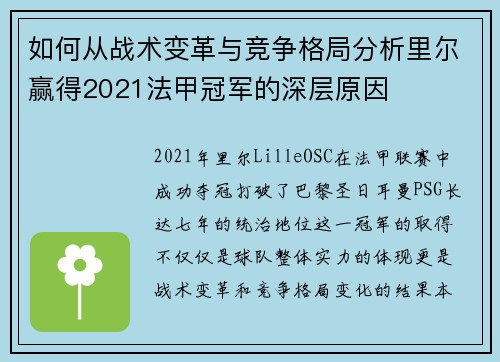 如何从战术变革与竞争格局分析里尔赢得2021法甲冠军的深层原因

2021年里尔LilleOSC在法甲联赛中成功夺冠打破了巴黎圣日耳曼PSG长达七年的统治地位这一冠军的取得不仅仅是球队整体实力的体现更是战术变革和竞争格局变化的结果本